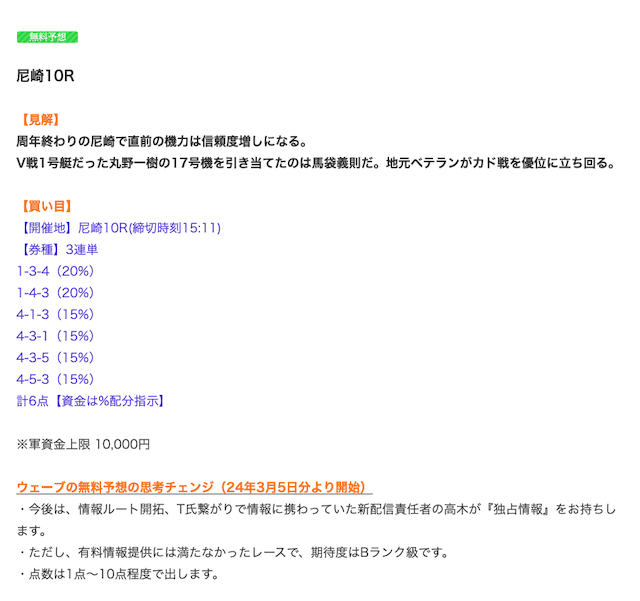 無料予想

尼崎10R

【見解】
周年終わりの尼崎で直前の機力は信頼度増しになる。
V戦1号艇だった丸野一樹の17号機を引き当てたのは馬袋義則だ。地元ベテランがカド戦を優位に立ち回る。

【買い目】
【開催地】尼崎10R(締切時刻15:11)
【券種】3連単
1-3-4（20%）
1-4-3（20%）
4-1-3（15%）
4-3-1（15%）
4-3-5（15%）
4-5-3（15%）
計6点【資金は%配分指示】

※軍資金上限 10,000円

ウェーブの無料予想の思考チェンジ（24年3月5日分より開始）
・今後は、情報ルート開拓、T氏繋がりで情報に携わっていた新配信責任者の高木が『独占情報』をお持ちします。
・ただし、有料情報提供には満たなかったレースで、期待度はBランク級です。
・点数は1点〜10点程度で出します。